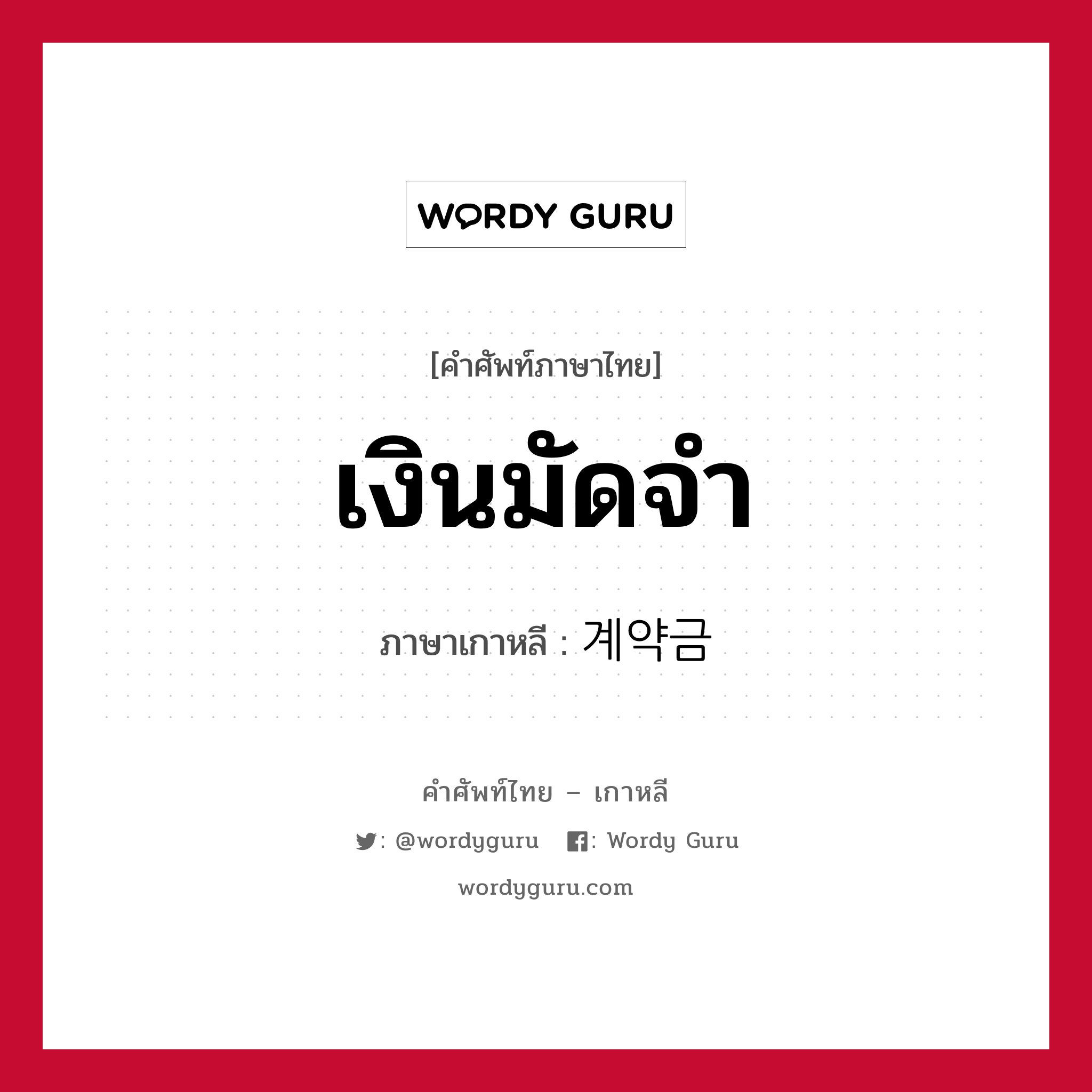 WORDY GURU

[คำศัพท์ภาษาไทย]

เงินมัดจำ

ภาษาเกาหลี : 계약금

คำศัพท์ไทย – เกาหลี

: @wordyguru : Wordy Guru

wordyguru.com